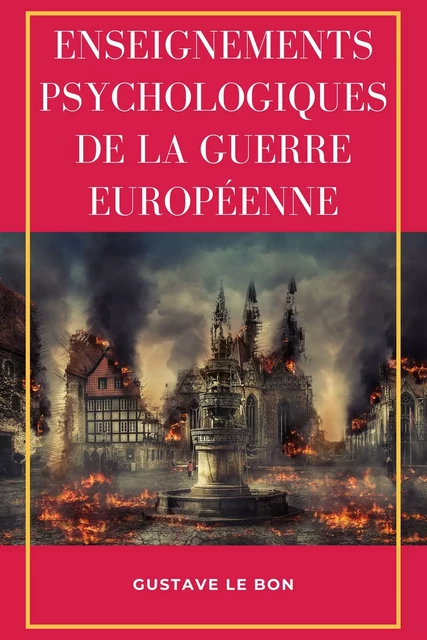 ENSEIGNEMENTS PSYCHOLOGIQUES DE LA GUERRE EUROPÉENNE

GUSTAVE LE BON